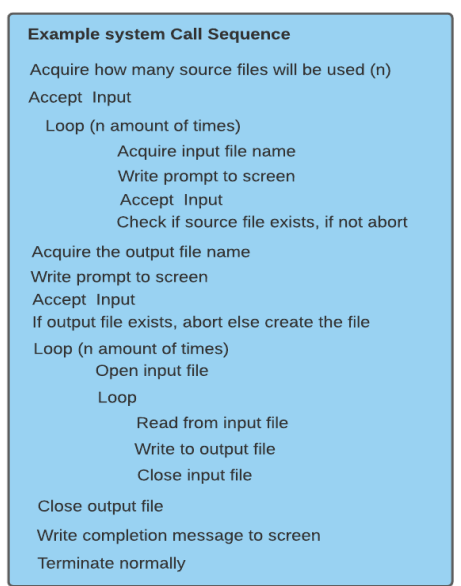 Example system Call Sequence

Acquire how many source files will be used (n)

Accept Input

Loop (n amount of times)

Acquire input file name

Write prompt to screen

Accept Input

Check if source file exists, if not abort

Acquire the output file name

Write prompt to screen

Accept Input

If output file exists, abort else create the file

Loop (n amount of times)

Open input file

Loop

Read from input file

Write to output file

Close input file

Close output file

Write completion message to screen

Terminate normally